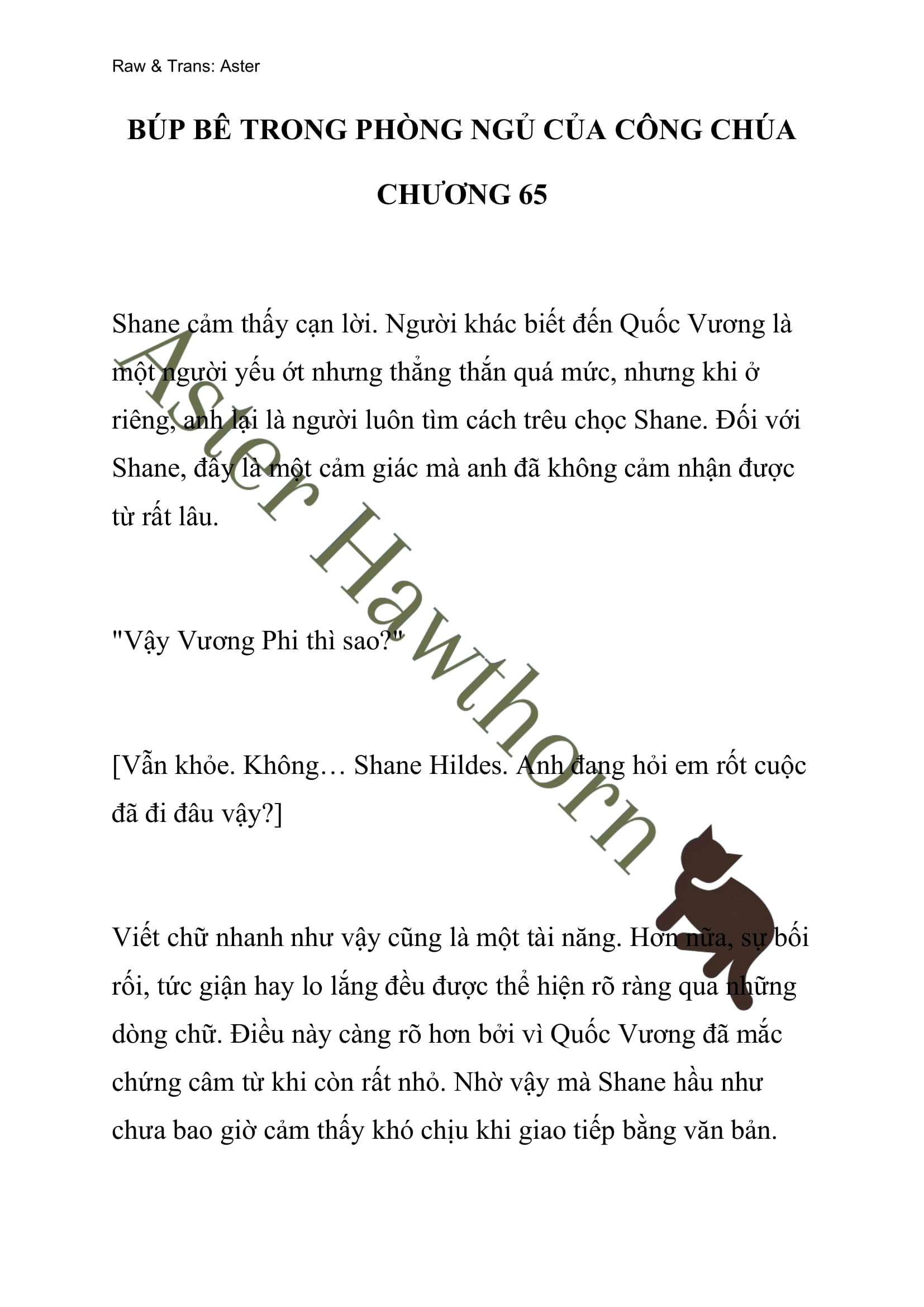 Raw & Trans: Aster

BÚP BÊ TRONG PHÒNG NGỦ CỦA CÔNG CHÚA

CHƯƠNG 65

Shane cảm thấy cạn lời. Người khác biết đến Quốc Vương là một người yếu ớt nhưng thẳng thắn quá mức, nhưng khi ở riêng, anh lại là người luôn tìm cách trêu chọc Shane. Đối với Shane, đây là một cảm giác mà anh đã không cảm nhận được từ rất lâu.

"Vậy Vương Phi thì sao?"

[Vẫn khỏe. Không… Shane Hildes. Anh đang hỏi em rốt cuộc đã đi đâu vậy?]

Viết chữ nhanh như vậy cũng là một tài năng. Hơn nữa, sự bối rối, tức giận hay lo lắng đều được thể hiện rõ ràng qua những dòng chữ. Điều này càng rõ hơn bởi vì Quốc Vương đã mắc chứng câm từ khi còn rất nhỏ. Nhờ vậy mà Shane hầu như chưa bao giờ cảm thấy khó chịu khi giao tiếp bằng văn bản.

Aster Hawthorn